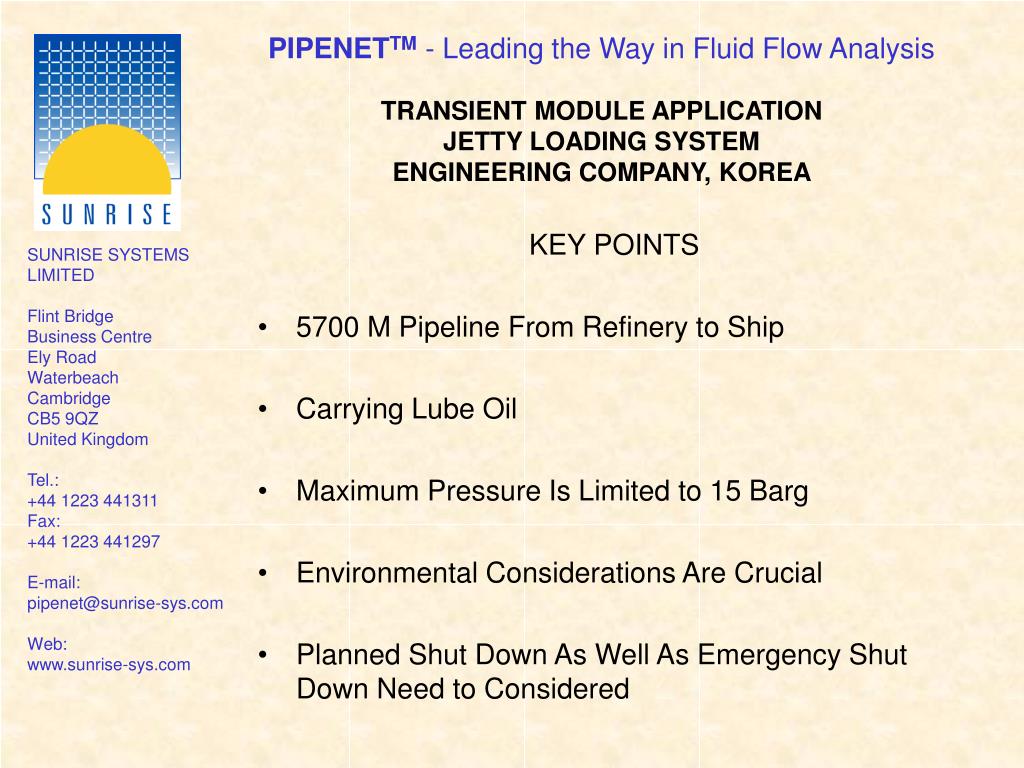 SUNRISE

SUNRISE SYSTEMS LIMITED

Flint Bridge
Business Centre
Ely Road
Waterbeach
Cambridge
CB5 9QZ
United Kingdom

Tel.:
+44 1223 441311
Fax:
+44 1223 441297

E-mail:
pipenet@sunrise-sys.com

Web:
www.sunrise-sys.com

PIPENET$^{TM}$ - Leading the Way in Fluid Flow Analysis

TRANSIENT MODULE APPLICATION
JETTY LOADING SYSTEM
ENGINEERING COMPANY, KOREA

KEY POINTS

• 5700 M Pipeline From Refinery to Ship

• Carrying Lube Oil

• Maximum Pressure Is Limited to 15 Barg

• Environmental Considerations Are Crucial

• Planned Shut Down As Well As Emergency Shut Down Need to Considered